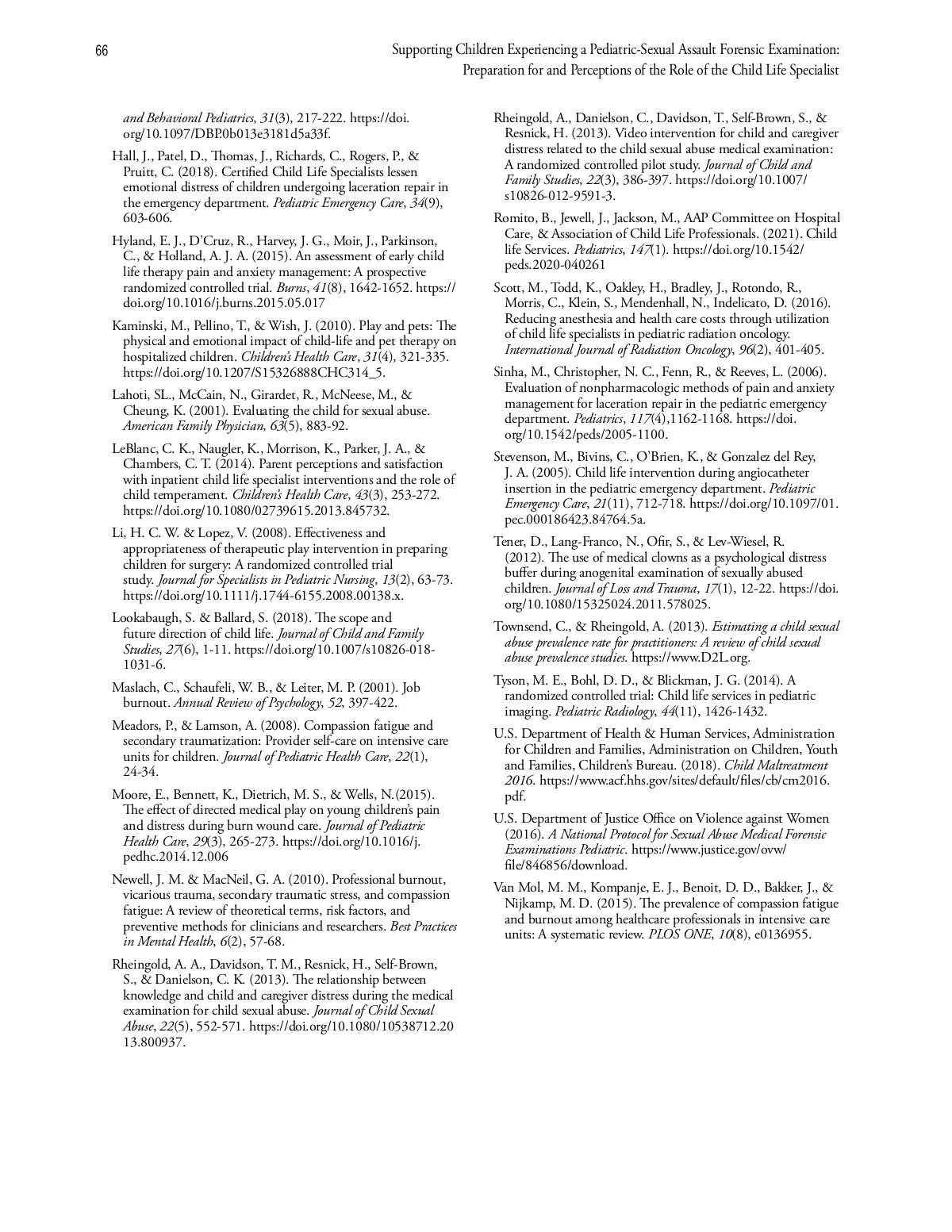 66

Supporting Children Experiencing a Pediatric-Sexual Assault Forensic Examination: Preparation for and Perceptions of the Role of the Child Life Specialist

and Behavioral Pediatrics, 31(3), 217-222. https://doi.org/10.1097/DBP.0b013e3181d5a33f.

Hall, J., Patel, D., Thomas, J., Richards, C., Rogers, P., & Pruitt, C. (2018). Certified Child Life Specialists lessen emotional distress of children undergoing laceration repair in the emergency department. Pediatric Emergency Care, 34(9), 603-606.

Hyland, E. J., D'Cruz, R., Harvey, J. G., Moir, J., Parkinson, C., & Holland, A. J. A. (2015). An assessment of early child life therapy pain and anxiety management: A prospective randomized controlled trial. Burns, 41(8), 1642-1652. https://doi.org/10.1016/j.burns.2015.05.017

Kaminski, M., Pellino, T., & Wish, J. (2010). Play and pets: The physical and emotional impact of child-life and pet therapy on hospitalized children. Children's Health Care, 31(4), 321-335. https://doi.org/10.1207/S15326888CHC314_5.

Lahoti, SL., McCain, N., Girardet, R., McNeese, M., & Cheung, K. (2001). Evaluating the child for sexual abuse. American Family Physician, 63(5), 883-92.

LeBlanc, C. K., Naugler, K., Morrison, K., Parker, J. A., & Chambers, C. T. (2014). Parent perceptions and satisfaction with inpatient child life specialist interventions and the role of child temperament. Children's Health Care, 43(3), 253-272. https://doi.org/10.1080/02739615.2013.845732.

Li, H. C. W. & Lopez, V. (2008). Effectiveness and appropriateness of therapeutic play intervention in preparing children for surgery: A randomized controlled trial study. Journal for Specialists in Pediatric Nursing, 13(2), 63-73. https://doi.org/10.1111/j.1744-6155.2008.00138.x.

Lookabaugh, S. & Ballard, S. (2018). The scope and future direction of child life. Journal of Child and Family Studies, 27(6), 1-11. https://doi.org/10.1007/s10826-018-1031-6.

Maslach, C., Schaufeli, W. B., & Leiter, M. P. (2001). Job burnout. Annual Review of Psychology, 52, 397-422.

Meadors, P., & Lamson, A. (2008). Compassion fatigue and secondary traumatization: Provider self-care on intensive care units for children. Journal of Pediatric Health Care, 22(1), 24-34.

Moore, E., Bennett, K., Dietrich, M. S., & Wells, N.(2015). The effect of directed medical play on young children's pain and distress during burn wound care. Journal of Pediatric Health Care, 29(3), 265-273. https://doi.org/10.1016/j.pedhc.2014.12.006

Newell, J. M. & MacNeil, G. A. (2010). Professional burnout, vicarious trauma, secondary traumatic stress, and compassion fatigue: A review of theoretical terms, risk factors, and preventive methods for clinicians and researchers. Best Practices in Mental Health, 6(2), 57-68.

Rheingold, A. A., Davidson, T. M., Resnick, H., Self-Brown, S., & Danielson, C. K. (2013). The relationship between knowledge and child and caregiver distress during the medical examination for child sexual abuse. Journal of Child Sexual Abuse, 22(5), 552-571. https://doi.org/10.1080/10538712.2013.800937.

Rheingold, A., Danielson, C., Davidson, T., Self-Brown, S., & Resnick, H. (2013). Video intervention for child and caregiver distress related to the child sexual abuse medical examination: A randomized controlled pilot study. Journal of Child and Family Studies, 22(3), 386-397. https://doi.org/10.1007/s10826-012-9591-3.

Romito, B., Jewell, J., Jackson, M., AAP Committee on Hospital Care, & Association of Child Life Professionals. (2021). Child life Services. Pediatrics, 147(1). https://doi.org/10.1542/peds.2020-040261

Scott, M., Todd, K., Oakley, H., Bradley, J., Rotondo, R., Morris, C., Klein, S., Mendenhall, N., Indelicato, D. (2016). Reducing anesthesia and health care costs through utilization of child life specialists in pediatric radiation oncology. International Journal of Radiation Oncology, 96(2), 401-405.

Sinha, M., Christopher, N. C., Fenn, R., & Reeves, L. (2006). Evaluation of nonpharmacologic methods of pain and anxiety management for laceration repair in the pediatric emergency department. Pediatrics, 117(4),1162-1168. https://doi.org/10.1542/peds/2005-1100.

Stevenson, M., Bivins, C., O'Brien, K., & Gonzalez del Rey, J. A. (2005). Child life intervention during angiocatheter insertion in the pediatric emergency department. Pediatric Emergency Care, 21(11), 712-718. https://doi.org/10.1097/01.pec.000186423.84764.5a.

Tener, D., Lang-Franco, N., Ofir, S., & Lev-Wiesel, R. (2012). The use of medical clowns as a psychological distress buffer during anogenital examination of sexually abused children. Journal of Loss and Trauma, 17(1), 12-22. https://doi.org/10.1080/15325024.2011.578025.

Townsend, C., & Rheingold, A. (2013). Estimating a child sexual abuse prevalence rate for practitioners: A review of child sexual abuse prevalence studies. https://www.D2L.org.

Tyson, M. E., Bohl, D. D., & Blickman, J. G. (2014). A randomized controlled trial: Child life services in pediatric imaging. Pediatric Radiology, 44(11), 1426-1432.

U.S. Department of Health & Human Services, Administration for Children and Families, Administration on Children, Youth and Families, Children's Bureau. (2018). Child Maltreatment 2016. https://www.acf.hhs.gov/sites/default/files/cb/cm2016.pdf.

U.S. Department of Justice Office on Violence against Women (2016). A National Protocol for Sexual Abuse Medical Forensic Examinations Pediatric. https://www.justice.gov/ovw/file/846856/download.

Van Mol, M. M., Kompanje, E. J., Benoit, D. D., Bakker, J., & Nijkamp, M. D. (2015). The prevalence of compassion fatigue and burnout among healthcare professionals in intensive care units: A systematic review. PLOS ONE, 10(8), e0136955.